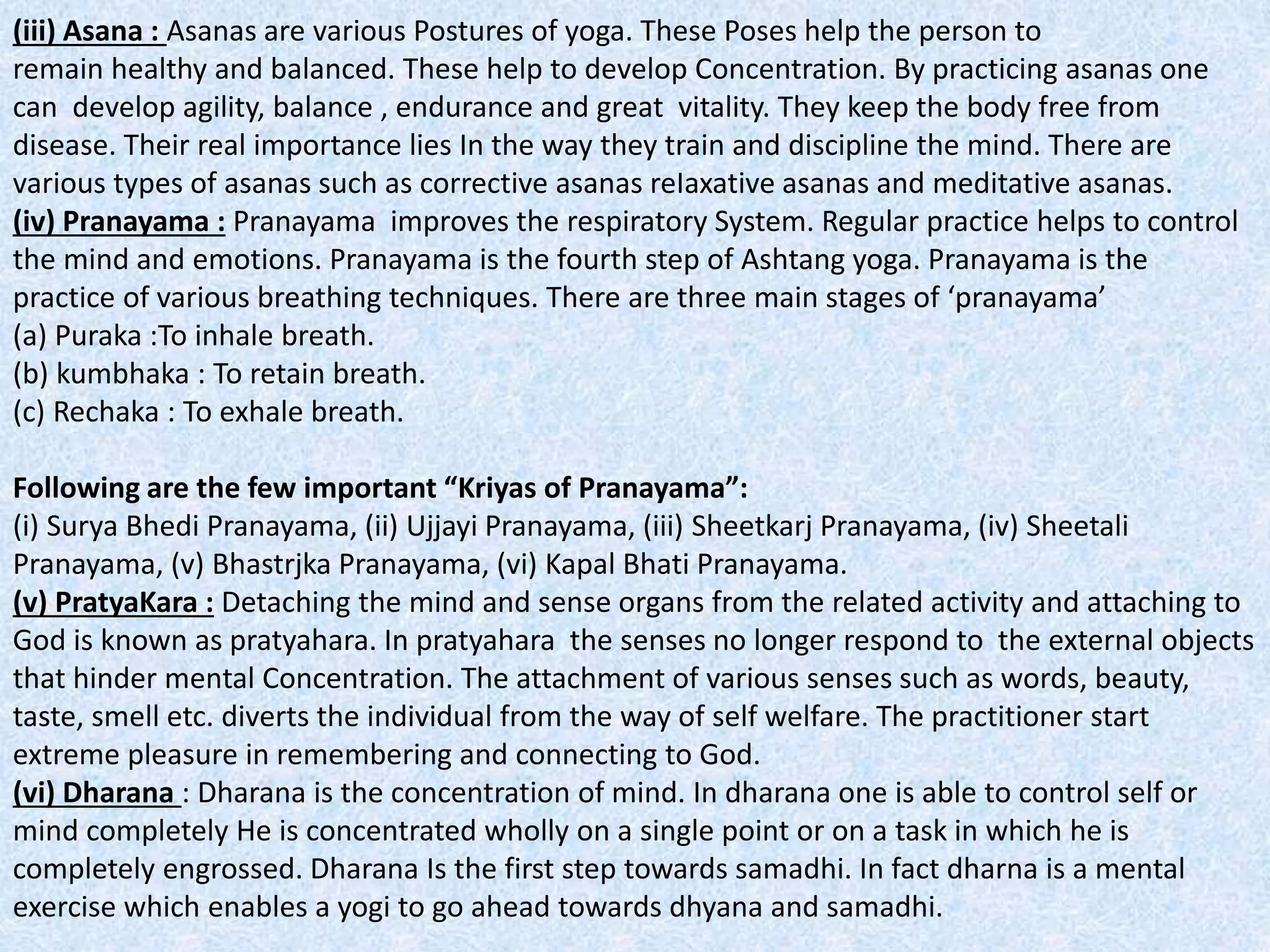 (iii) Asana : Asanas are various Postures of yoga. These Poses help the person to remain healthy and balanced. These help to develop Concentration. By practicing asanas one can develop agility, balance , endurance and great vitality. They keep the body free from disease. Their real importance lies In the way they train and discipline the mind. There are various types of asanas such as corrective asanas relaxative asanas and meditative asanas.
(iv) Pranayama : Pranayama improves the respiratory System. Regular practice helps to control the mind and emotions. Pranayama is the fourth step of Ashtang yoga. Pranayama is the practice of various breathing techniques. There are three main stages of ‘pranayama’
(a) Puraka :To inhale breath.
(b) kumbhaka : To retain breath.
(c) Rechaka : To exhale breath.

Following are the few important “Kriyas of Pranayama”:
(i) Surya Bhedi Pranayama, (ii) Ujjayi Pranayama, (iii) Sheetkarj Pranayama, (iv) Sheetali Pranayama, (v) Bhastrjka Pranayama, (vi) Kapal Bhati Pranayama.
(v) PratyaKara : Detaching the mind and sense organs from the related activity and attaching to God is known as pratyahara. In pratyahara the senses no longer respond to the external objects that hinder mental Concentration. The attachment of various senses such as words, beauty, taste, smell etc. diverts the individual from the way of self welfare. The practitioner start extreme pleasure in remembering and connecting to God.
(vi) Dharana : Dharana is the concentration of mind. In dharana one is able to control self or mind completely He is concentrated wholly on a single point or on a task in which he is completely engrossed. Dharana Is the first step towards samadhi. In fact dharna is a mental exercise which enables a yogi to go ahead towards dhyana and samadhi.